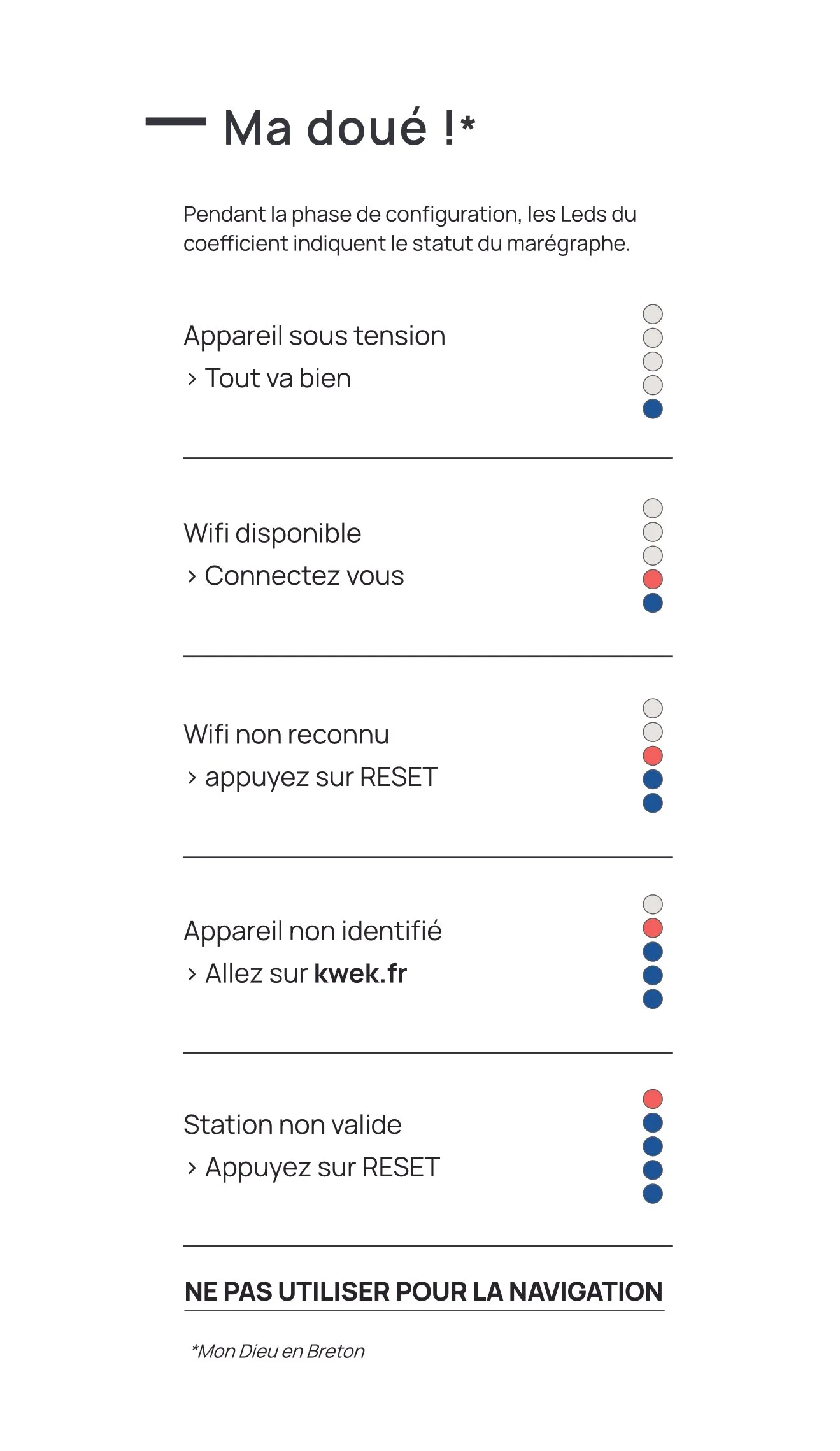 Ma doué !*

Pendant la phase de configuration, les Leds du coefficient indiquent le statut du marégraphe.

Appareil sous tension
> Tout va bien

Wifi disponible
> Connectez vous

Wifi non reconnu
> appuyez sur RESET

Appareil non identifié
> Allez sur kwek.fr

Station non valide
> Appuyez sur RESET

NE PAS UTILISER POUR LA NAVIGATION

*Mon Dieu en Breton